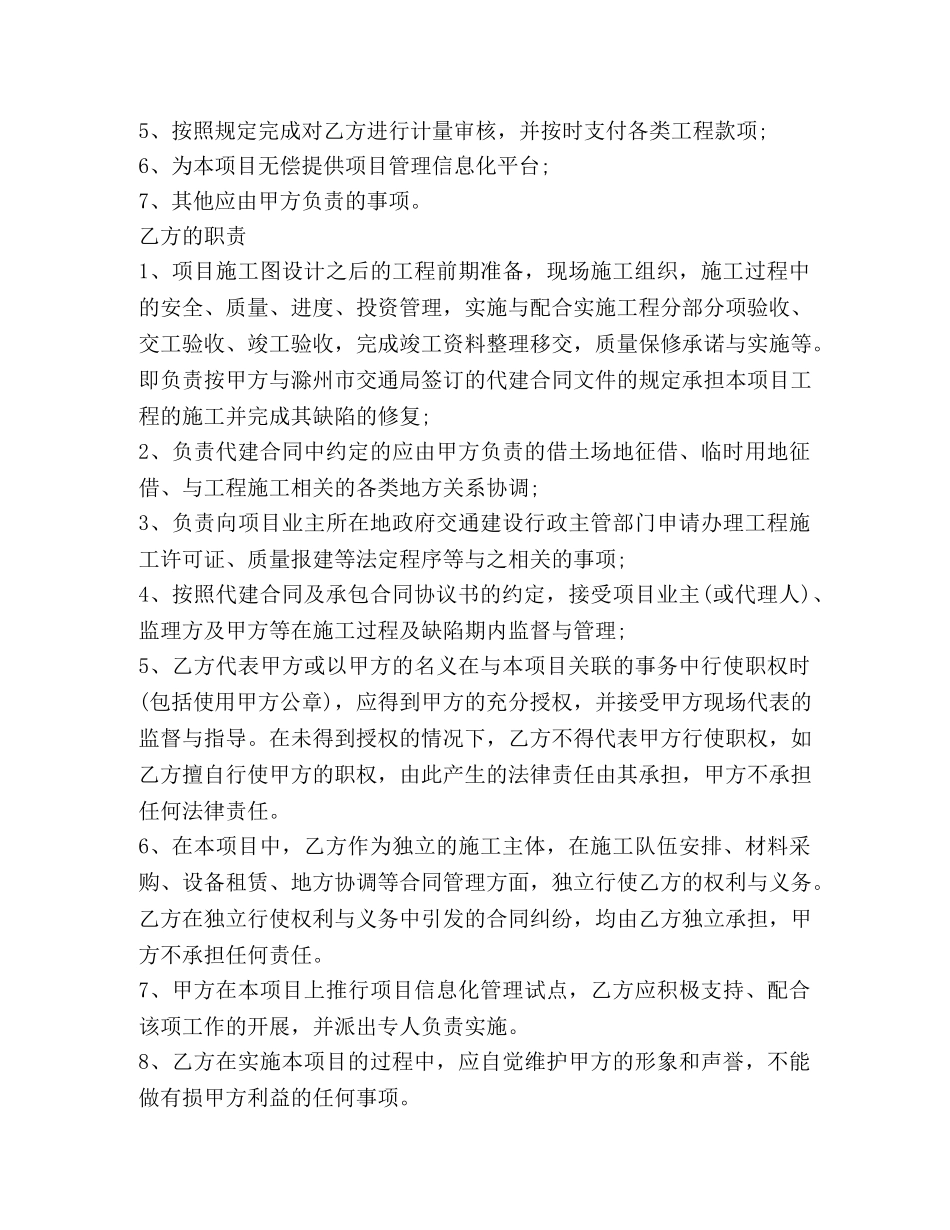 5、按照规定完成对乙方进行计量审核，并按时支付各类工程款项；
6、为本项目无偿提供项目管理信息化平台；
7、其他应由甲方负责的事项。
乙方的职责
1、项目施工图设计之后的工程前期准备，现场施工组织，施工过程中的安全、质量、进度、投资管理，实施与配合实施工程分部分项验收、交工验收、竣工验收，完成竣工资料整理移交，质量保修承诺与实施等。即负责按甲方与滁州市交通局签订的代建合同文件的规定承担本项目工程的施工并完成其缺陷的修复；
2、负责代建合同中约定的应由甲方负责的借土场地征借、临时用地征借、与工程施工相关的各类地方关系协调；
3、负责向项目业主所在地政府交通建设行政主管部门申请办理工程施工许可证、质量报建等法定程序等与之相关的事项；
4、按照代建合同及承包合同协议书的约定，接受项目业主(或代理人)、监理方及甲方等在施工过程及缺陷期内监督与管理；
5、乙方代表甲方或以甲方的名义在与本项目关联的事务中行使职权时(包括使用甲方公章)，应得到甲方的充分授权，并接受甲方现场代表的监督与指导。在未得到授权的情况下，乙方不得代表甲方行使职权，如乙方擅自行使甲方的职权，由此产生的法律责任由其承担，甲方不承担任何法律责任。
6、在本项目中，乙方作为独立的施工主体，在施工队伍安排、材料采购、设备租赁、地方协调等合同管理方面，独立行使乙方的权利与义务。乙方在独立行使权利与义务中引发的合同纠纷，均由乙方独立承担，甲方不承担任何责任。
7、甲方在本项目上推行项目信息化管理试点，乙方应积极支持、配合该项工作的开展，并派出专人负责实施。
8、乙方在实施本项目的过程中，应自觉维护甲方的形象和声誉，不能做有损甲方利益的任何事项。